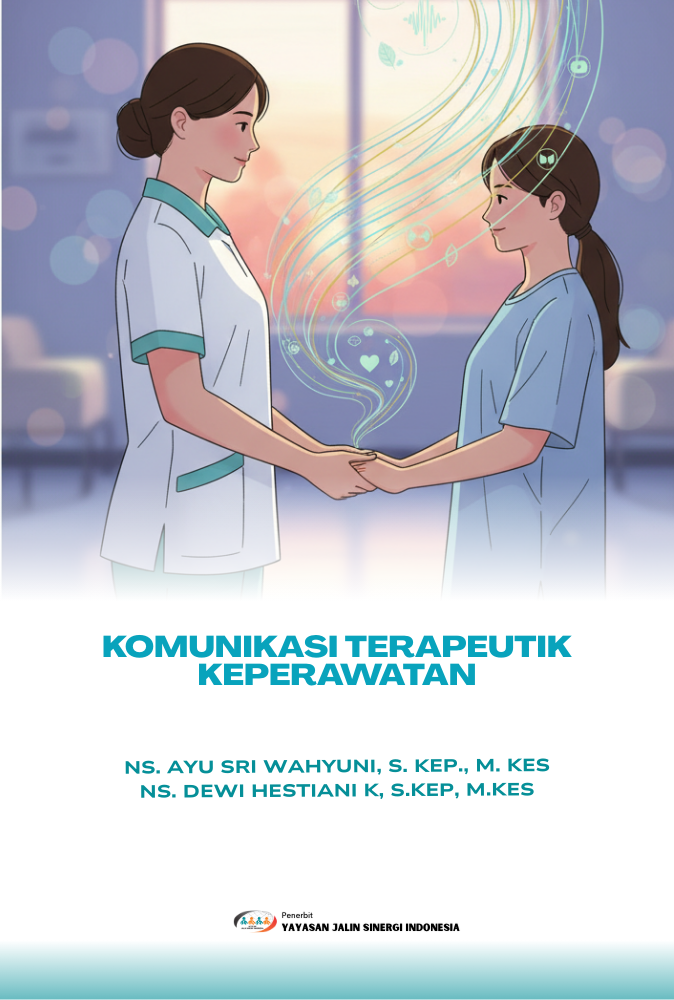 KOMUNIKASI TERAPEUTIK
KEPERAWATAN

NS. AYU SRI WAHYUNI, S. KEP., M. KES
NS. DEWI HESTIANI K, S.KEP, M.KES

Penerbit
YAYASAN JALIN SINERGI INDONESIA